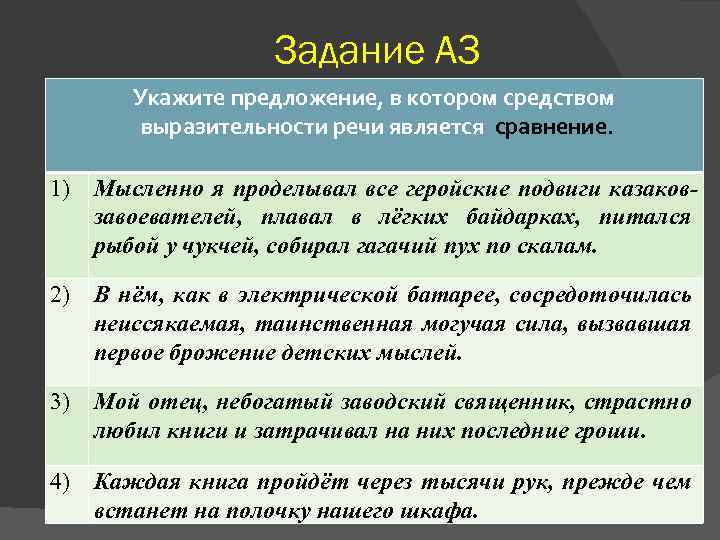 Задание А3

Укажите предложение, в котором средством выразительности речи является сравнение.

| | |
|---|---|
| 1) | Мысленно я проделывал все геройские подвиги казаков-завоевателей, плавал в лёгких байдарках, питался рыбой у чукчей, собирал гагачий пух по скалам. |
| 2) | В нём, как в электрической батарее, сосредоточилась неиссякаемая, таинственная могучая сила, вызвавшая первое брожение детских мыслей. |
| 3) | Мой отец, небогатый заводский священник, страстно любил книги и затрачивал на них последние гроши. |
| 4) | Каждая книга пройдёт через тысячи рук, прежде чем встанет на полочку нашего шкафа. |